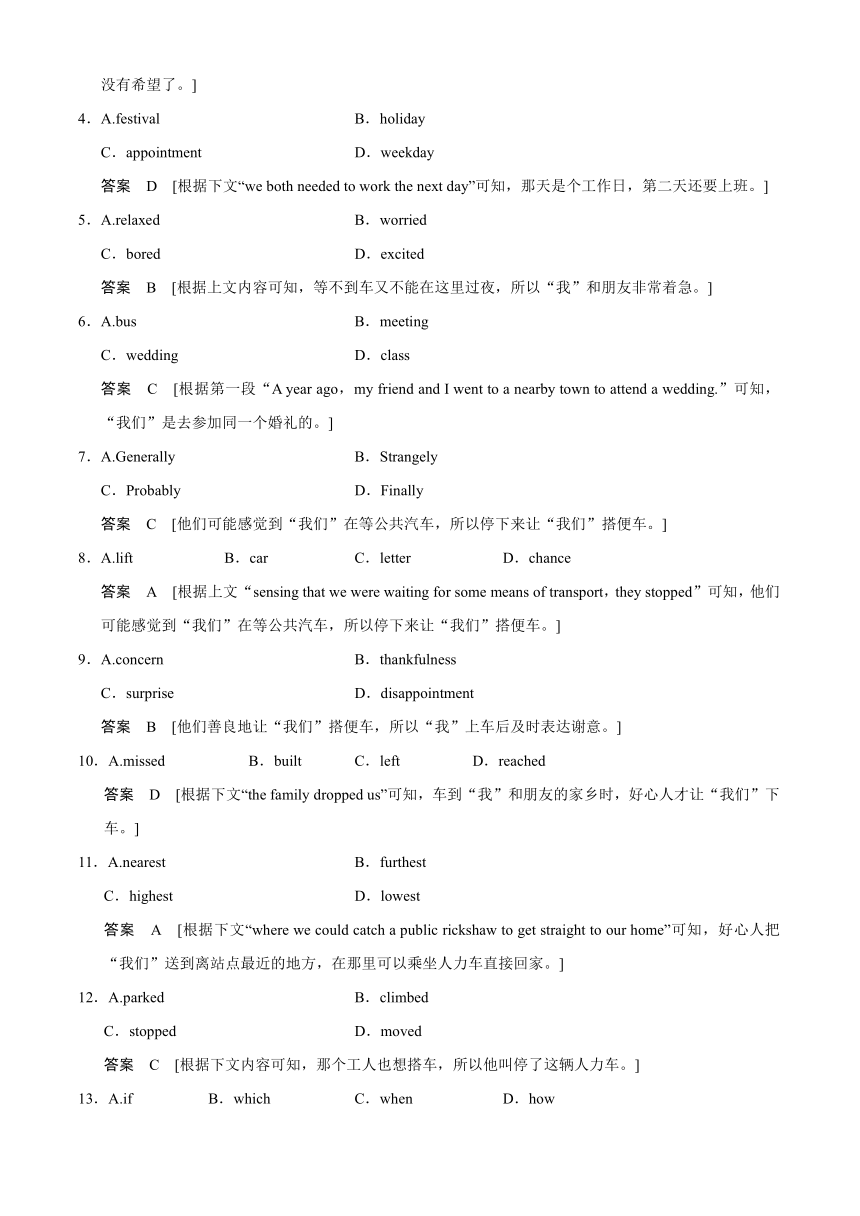 没有希望了。]

4．A.festival B．holiday

C．appointment D．weekday

答案 D [根据下文“we both needed to work the next day”可知，那天是个工作日，第二天还要上班。]

5．A.relaxed B．worried

C．bored D．excited

答案 B [根据上文内容可知，等不到车又不能在这里过夜，所以“我”和朋友非常着急。]

6．A.bus B．meeting

C．wedding D．class

答案 C [根据第一段“A year ago，my friend and I went to a nearby town to attend a wedding.”可知，“我们”是去参加同一个婚礼的。]

7．A.Generally B．Strangely

C．Probably D．Finally

答案 C [他们可能感觉到“我们”在等公共汽车，所以停下来让“我们”搭便车。]

8．A.lift B．car C．letter D．chance

答案 A [根据上文“sensing that we were waiting for some means of transport，they stopped”可知，他们可能感觉到“我们”在等公共汽车，所以停下来让“我们”搭便车。]

9．A.concern B．thankfulness

C．surprise D．disappointment

答案 B [他们善良地让“我们”搭便车，所以“我”上车后及时表达谢意。]

10．A.missed B．built C．left D．reached

答案 D [根据下文“the family dropped us”可知，车到“我”和朋友的家乡时，好心人才让“我们”下车。]

11．A.nearest B．furthest

C．highest D．lowest

答案 A [根据下文“where we could catch a public rickshaw to get straight to our home”可知，好心人把“我们”送到离站点最近的地方，在那里可以乘坐人力车直接回家。]

12．A.parked B．climbed

C．stopped D．moved

答案 C [根据下文内容可知，那个工人也想搭车，所以他叫停了这辆人力车。]

13．A.if B．which C．when D．how